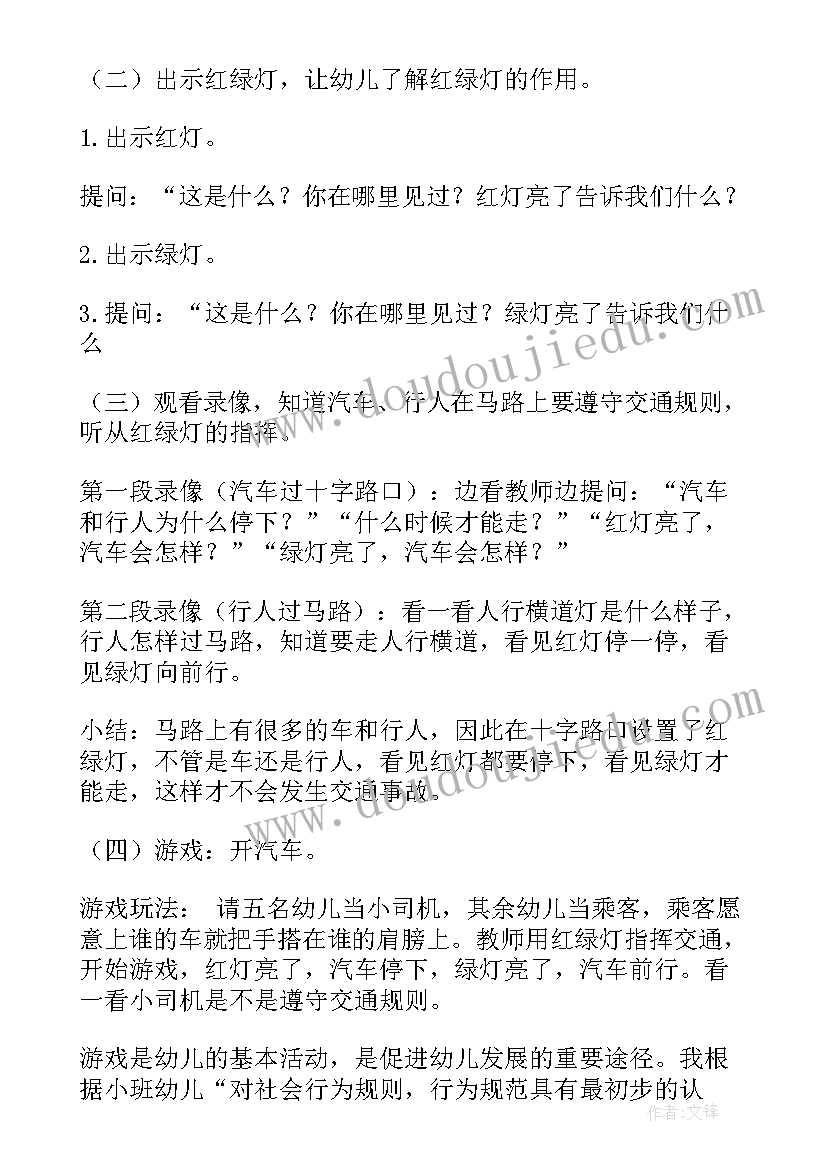 （二）出示红绿灯，让幼儿了解红绿灯的作用。

1.出示红灯。

提问：“这是什么？你在哪里见过？红灯亮了告诉我们什么？

2.出示绿灯。

3.提问：“这是什么？你在哪里见过？绿灯亮了告诉我们什么

（三）观看录像，知道汽车、行人在马路上要遵守交通规则，听从红绿灯的指挥。

第一段录像（汽车过十字路口）：边看教师边提问：“汽车和行人为什么停下？”“什么时候才能走？”“红灯亮了，汽车会怎样？”“绿灯亮了，汽车会怎样？”

第二段录像（行人过马路）：看一看人行横道灯是什么样子，行人怎样过马路，知道要走人行横道，看见红灯停一停，看见绿灯向前行。

小结：马路上有很多的车和行人，因此在十字路口设置了红绿灯，不管是车还是行人，看见红灯都要停下，看见绿灯才能走，这样才不会发生交通事故。

（四）游戏：开汽车。

游戏玩法： 请五名幼儿当小司机，其余幼儿当乘客，乘客愿意上谁的车就把手搭在谁的肩膀上。教师用红绿灯指挥交通，开始游戏，红灯亮了，汽车停下，绿灯亮了，汽车前行。看一看小司机是不是遵守交通规则。

游戏是幼儿的基本活动，是促进幼儿发展的重要途径。我根据小班幼儿“对社会行为规则，行为规范具有最初步的认

www.doudoujiedu.com
www.doudoujiedu.com
作者：文锋